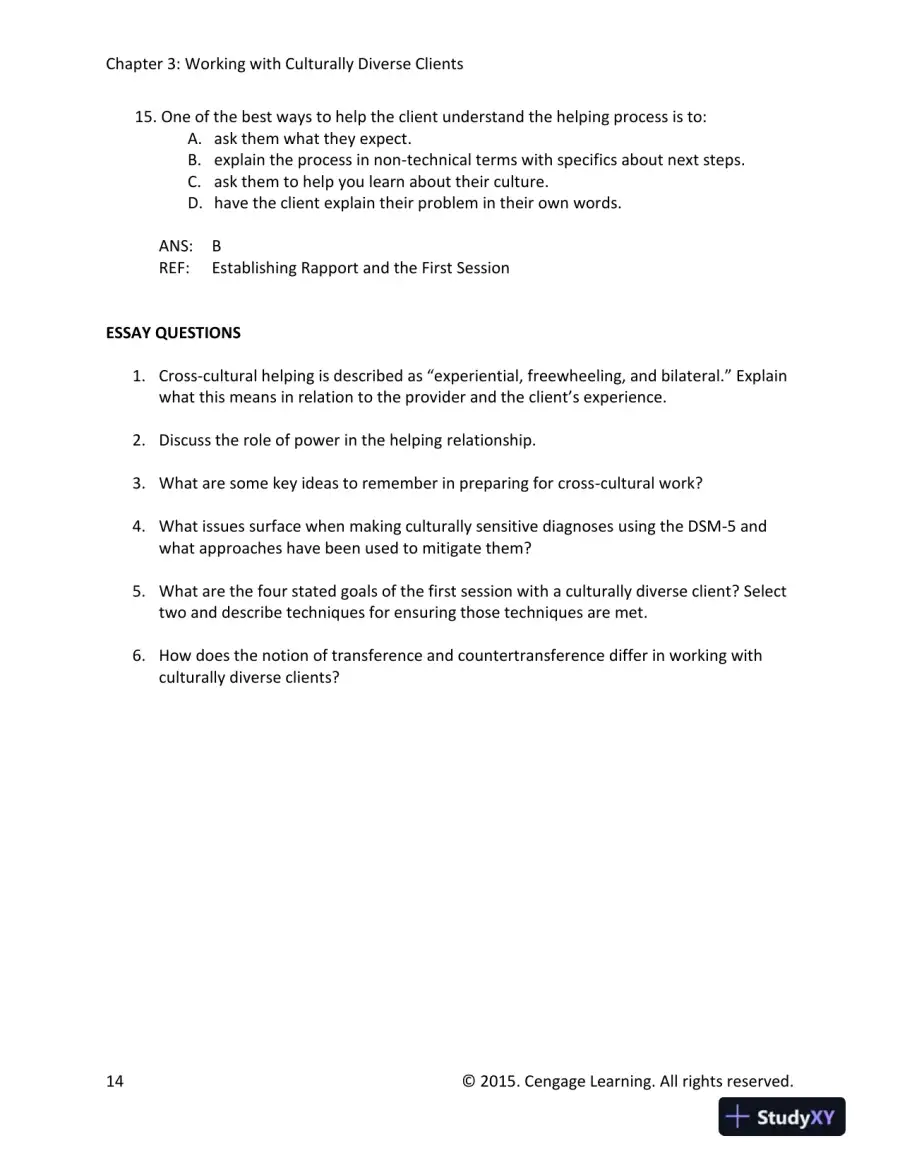 Chapter 3: Working with Culturally Diverse Clients

15. One of the best ways to help the client understand the helping process is to:
A. ask them what they expect.
B. explain the process in non-technical terms with specifics about next steps.
C. ask them to help you learn about their culture.
D. have the client explain their problem in their own words.

ANS: B
REF: Establishing Rapport and the First Session

ESSAY QUESTIONS

1. Cross-cultural helping is described as "experiential, freewheeling, and bilateral." Explain what this means in relation to the provider and the client's experience.

2. Discuss the role of power in the helping relationship.

3. What are some key ideas to remember in preparing for cross-cultural work?

4. What issues surface when making culturally sensitive diagnoses using the DSM-5 and what approaches have been used to mitigate them?

5. What are the four stated goals of the first session with a culturally diverse client? Select two and describe techniques for ensuring those techniques are met.

6. How does the notion of transference and countertransference differ in working with culturally diverse clients?

14 © 2015. Cengage Learning. All rights reserved.

StudyXY